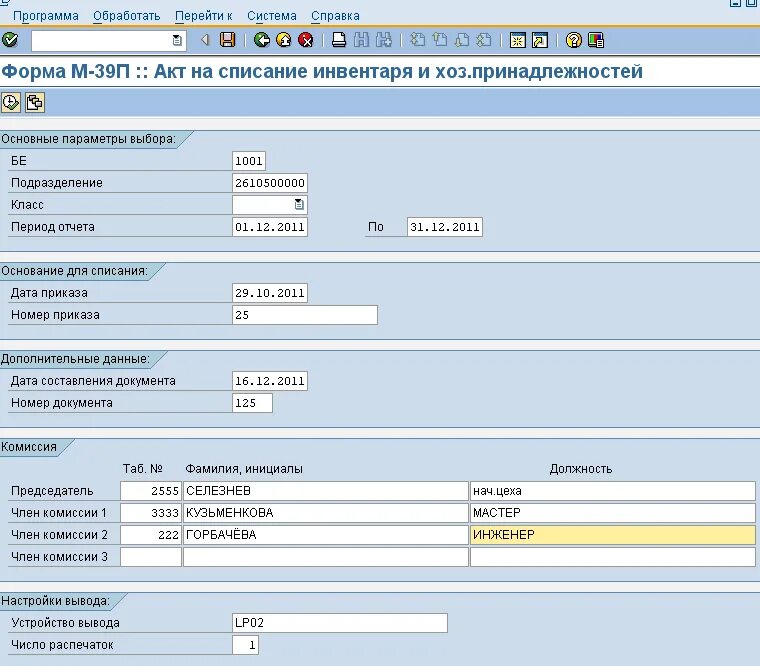 Программа Обработать Перейти к Система Справка

Форма М-39П :: Акт на списание инвентаря и хоз.принадлежностей

Основные параметры выбора:

БЕ 1001

Подразделение 2610500000

Класс

Период отчета 01.12.2011 По 31.12.2011

Основание для списания:

Дата приказа 29.10.2011

Номер приказа 25

Дополнительные данные:

Дата составления документа 16.12.2011

Номер документа 125

Комиссия

| | Таб. № | Фамилия, инициалы | Должность |
|---|---|---|---|
| Председатель | 2555 | СЕЛЕЗНЕВ | нач.цеха |
| Член комиссии 1 | 3333 | КУЗЬМЕНКОВА | МАСТЕР |
| Член комиссии 2 | 222 | ГОРБАЧЁВА | ИНЖЕНЕР |
| Член комиссии 3 | | | |

Настройки вывода:

Устройство вывода LP02

Число распечаток 1